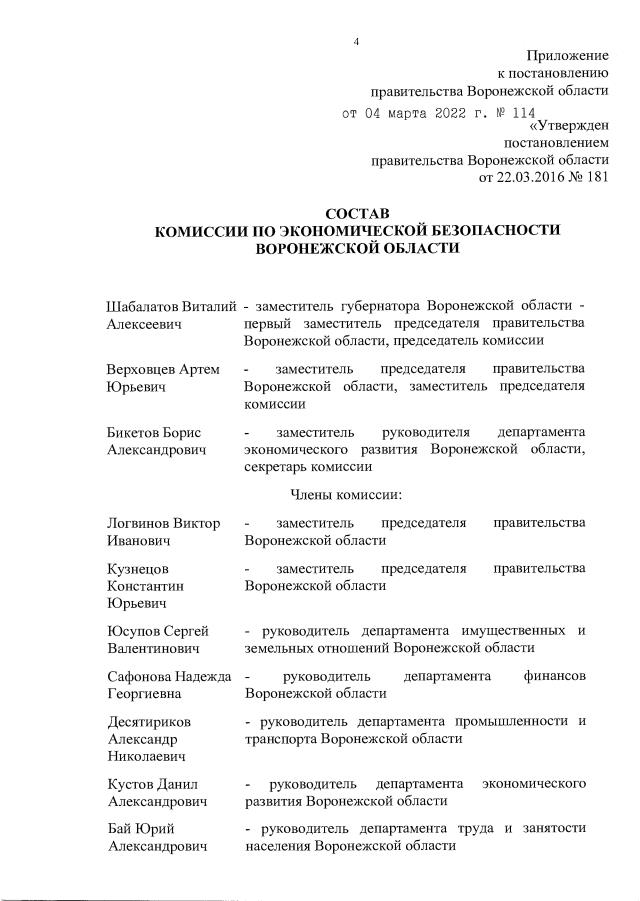 4

Приложение
к постановлению
правительства Воронежской области
от 04 марта 2022 г. № 114

«Утвержден
постановлением
правительства Воронежской области
от 22.03.2016 № 181

СОСТАВ
КОМИССИИ ПО ЭКОНОМИЧЕСКОЙ БЕЗОПАСНОСТИ
ВОРОНЕЖСКОЙ ОБЛАСТИ

Шабалатов Виталий Алексеевич - заместитель губернатора Воронежской области - первый заместитель председателя правительства Воронежской области, председатель комиссии

Верховцев Артем Юрьевич - заместитель председателя правительства Воронежской области, заместитель председателя комиссии

Бикетов Борис Александрович - заместитель руководителя департамента экономического развития Воронежской области, секретарь комиссии

Члены комиссии:

Логвинов Виктор Иванович - заместитель председателя правительства Воронежской области

Кузнецов Константин Юрьевич - заместитель председателя правительства Воронежской области

Юсупов Сергей Валентинович - руководитель департамента имущественных и земельных отношений Воронежской области

Сафонова Надежда Георгиевна - руководитель департамента финансов Воронежской области

Десятириков Александр Николаевич - руководитель департамента промышленности и транспорта Воронежской области

Кустов Данил Александрович - руководитель департамента экономического развития Воронежской области

Бай Юрий Александрович - руководитель департамента труда и занятости населения Воронежской области